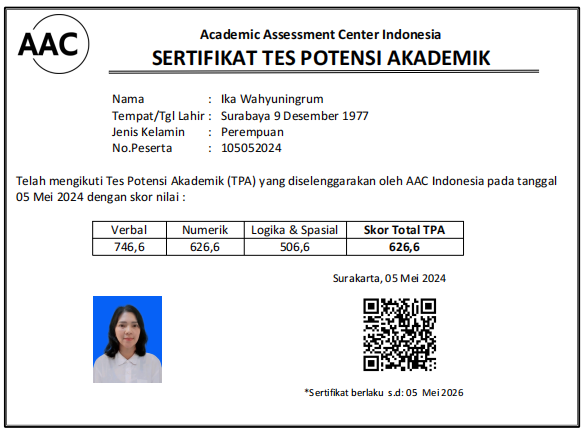 AAC

Academic Assessment Center Indonesia

SERTIFIKAT TES POTENSI AKADEMIK

Nama : Ika Wahyuningrum
Tempat/Tgl Lahir : Surabaya 9 Desember 1977
Jenis Kelamin : Perempuan
No.Peserta : 105052024

Telah mengikuti Tes Potensi Akademik (TPA) yang diselenggarakan oleh AAC Indonesia pada tanggal 05 Mei 2024 dengan skor nilai :

| Verbal | Numerik | Logika & Spasial | Skor Total TPA |
|---|---|---|---|
| 746,6 | 626,6 | 506,6 | 626,6 |

Surakarta, 05 Mei 2024

*Sertifikat berlaku s.d: 05 Mei 2026